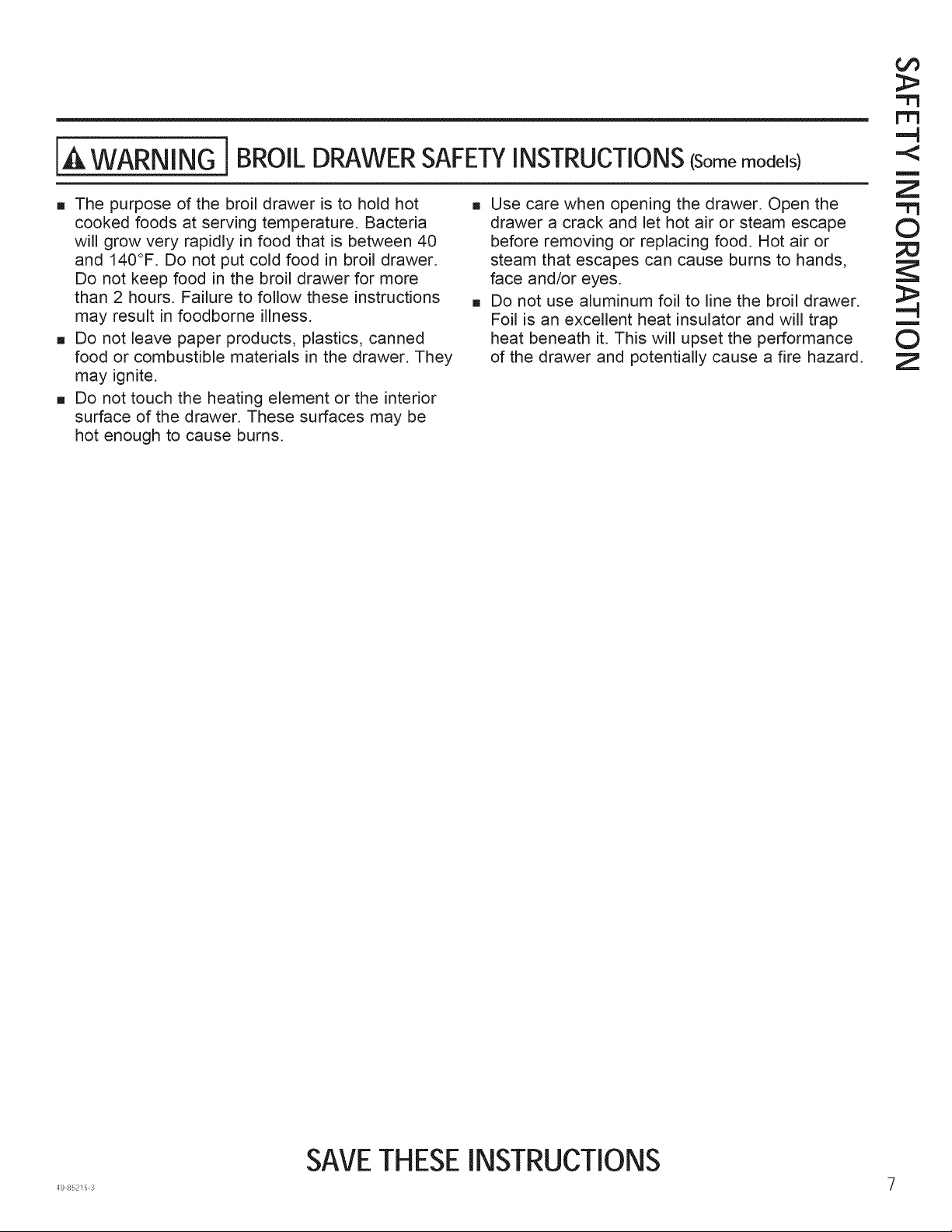 SAFETY INFORMATION

WARNING BROIL DRAWER SAFETY INSTRUCTIONS (Some models)

• The purpose of the broil drawer is to hold hot cooked foods at serving temperature. Bacteria will grow very rapidly in food that is between 40 and 140°F. Do not put cold food in broil drawer. Do not keep food in the broil drawer for more than 2 hours. Failure to follow these instructions may result in foodborne illness.
• Do not leave paper products, plastics, canned food or combustible materials in the drawer. They may ignite.
• Do not touch the heating element or the interior surface of the drawer. These surfaces may be hot enough to cause burns.

• Use care when opening the drawer. Open the drawer a crack and let hot air or steam escape before removing or replacing food. Hot air or steam that escapes can cause burns to hands, face and/or eyes.
• Do not use aluminum foil to line the broil drawer. Foil is an excellent heat insulator and will trap heat beneath it. This will upset the performance of the drawer and potentially cause a fire hazard.

SAVE THESE INSTRUCTIONS

49-85215-3

7